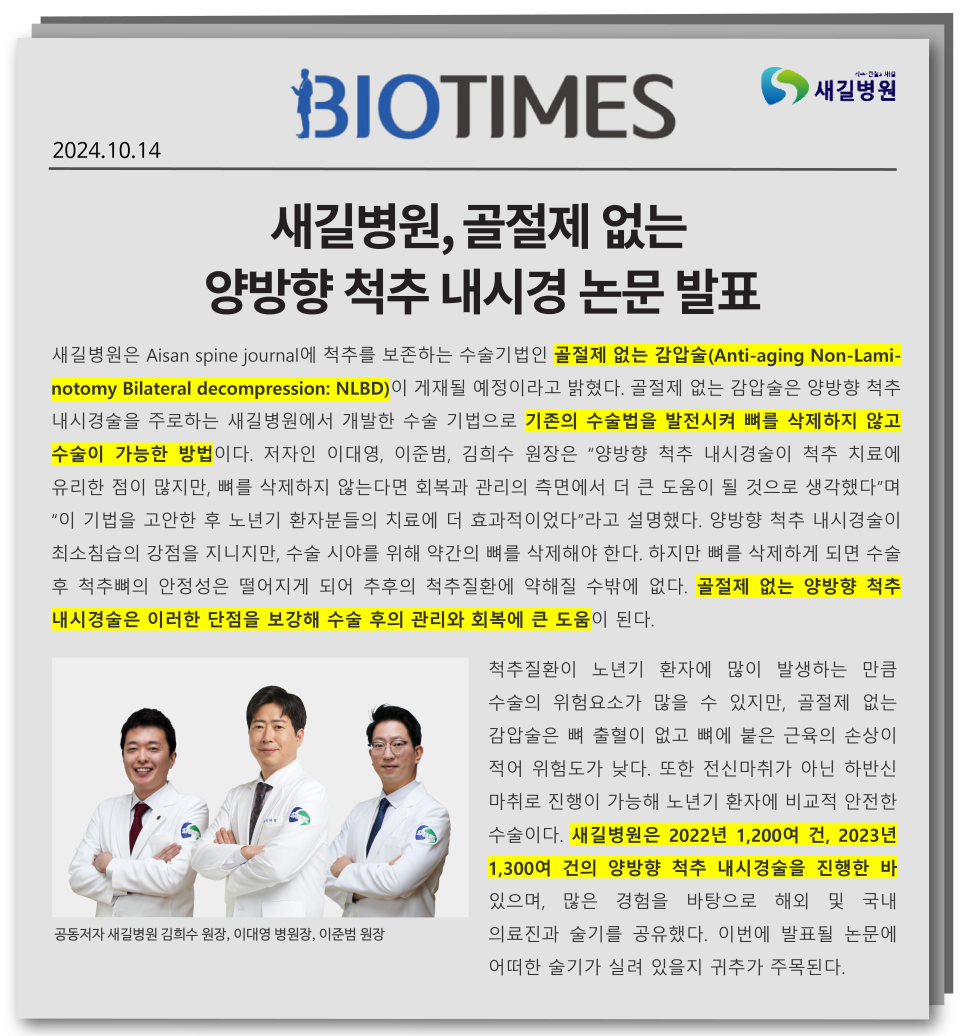 BIOTIMES

새길병원

2024.10.14

새길병원, 골절제 없는
양방향 척추 내시경 논문 발표

새길병원은 Aisan spine journal에 척추를 보존하는 수술기법인 골절제 없는 감압술(Anti-aging Non-Laminotomy Bilateral decompression: NLBD)이 게재될 예정이라고 밝혔다. 골절제 없는 감압술은 양방향 척추 내시경술을 주로하는 새길병원에서 개발한 수술 기법으로 기존의 수술법을 발전시켜 뼈를 삭제하지 않고 수술이 가능한 방법이다. 저자인 이대영, 이준범, 김희수 원장은 "양방향 척추 내시경술이 척추 치료에 유리한 점이 많지만, 뼈를 삭제하지 않는다면 회복과 관리의 측면에서 더 큰 도움이 될 것으로 생각했다"며 "이 기법을 고안한 후 노년기 환자분들의 치료에 더 효과적이었다"라고 설명했다. 양방향 척추 내시경술이 최소침습의 강점을 지니지만, 수술 시야를 위해 약간의 뼈를 삭제해야 한다. 하지만 뼈를 삭제하게 되면 수술 후 척추뼈의 안정성은 떨어지게 되어 추후의 척추질환에 약해질 수밖에 없다. 골절제 없는 양방향 척추 내시경술은 이러한 단점을 보강해 수술 후의 관리와 회복에 큰 도움이 된다.

공동저자 새길병원 김희수 원장, 이대영 병원장, 이준범 원장

척추질환이 노년기 환자에 많이 발생하는 만큼 수술의 위험요소가 많을 수 있지만, 골절제 없는 감압술은 뼈 출혈이 없고 뼈에 붙은 근육의 손상이 적어 위험도가 낮다. 또한 전신마취가 아닌 하반신 마취로 진행이 가능해 노년기 환자에 비교적 안전한 수술이다. 새길병원은 2022년 1,200여 건, 2023년 1,300여 건의 양방향 척추 내시경술을 진행한 바 있으며, 많은 경험을 바탕으로 해외 및 국내 의료진과 술기를 공유했다. 이번에 발표될 논문에 어떠한 술기가 실려 있을지 귀추가 주목된다.